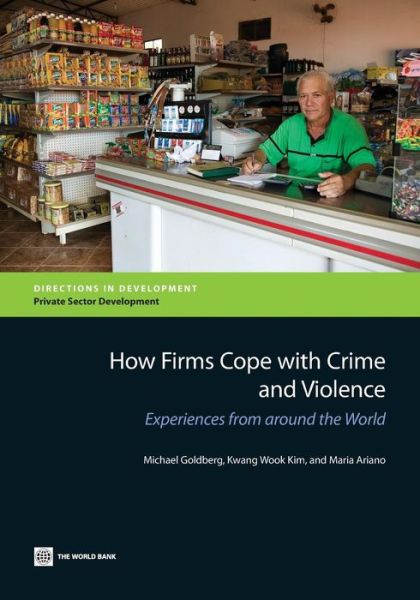 DIRECTIONS IN DEVELOPMENT
Private Sector Development

How Firms Cope with Crime and Violence

Experiences from around the World

Michael Goldberg, Kwang Wook Kim, and Maria Ariano

THE WORLD BANK